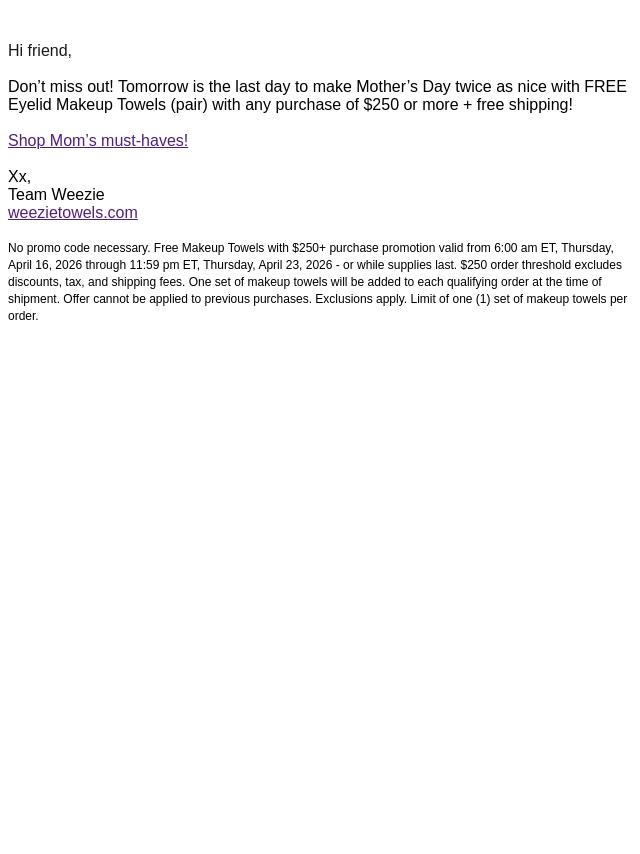 Hi friend,

Don’t miss out! Tomorrow is the last day to make Mother’s Day twice as nice with FREE Eyelid Makeup Towels (pair) with any purchase of $250 or more + free shipping!

Shop Mom’s must-haves!

Xx,
Team Weezie
weezietowels.com

No promo code necessary. Free Makeup Towels with $250+ purchase promotion valid from 6:00 am ET, Thursday, April 16, 2026 through 11:59 pm ET, Thursday, April 23, 2026 - or while supplies last. $250 order threshold excludes discounts, tax, and shipping fees. One set of makeup towels will be added to each qualifying order at the time of shipment. Offer cannot be applied to previous purchases. Exclusions apply. Limit of one (1) set of makeup towels per order.